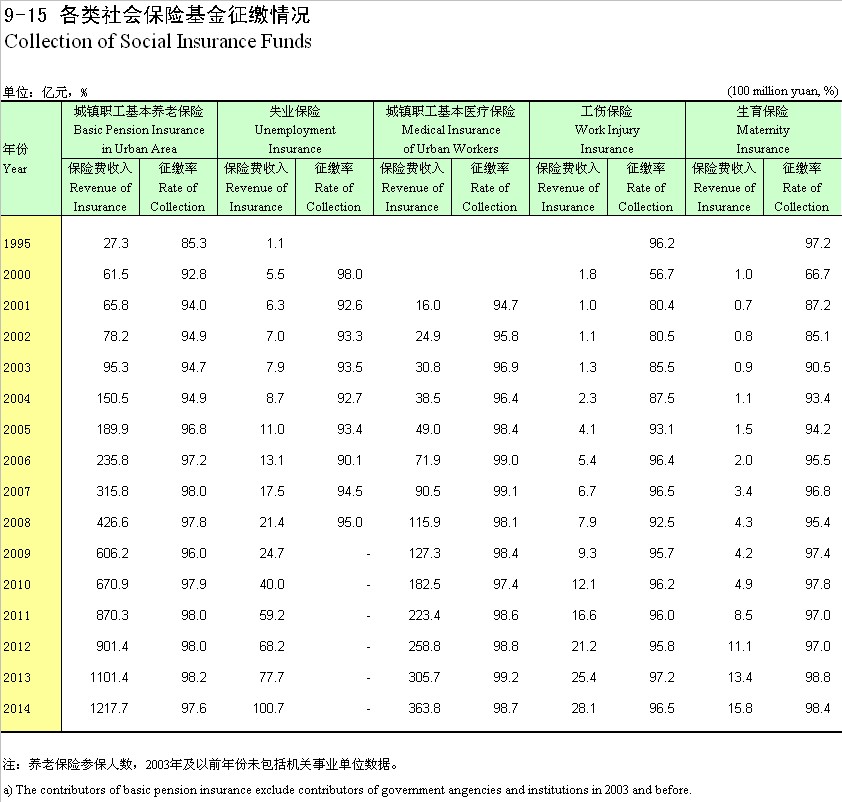 9-15 各类社会保险基金征缴情况
Collection of Social Insurance Funds

单位：亿元，%

(100 million yuan, %)

| 年份 Year | 城镇职工基本养老保险 Basic Pension Insurance in Urban Area 保险费收入 Revenue of Insurance | 城镇职工基本养老保险 Basic Pension Insurance in Urban Area 征缴率 Rate of Collection | 失业保险 Unemployment Insurance 保险费收入 Revenue of Insurance | 失业保险 Unemployment Insurance 征缴率 Rate of Collection | 城镇职工基本医疗保险 Medical Insurance of Urban Workers 保险费收入 Revenue of Insurance | 城镇职工基本医疗保险 Medical Insurance of Urban Workers 征缴率 Rate of Collection | 工伤保险 Work Injury Insurance 保险费收入 Revenue of Insurance | 工伤保险 Work Injury Insurance 征缴率 Rate of Collection | 生育保险 Maternity Insurance 保险费收入 Revenue of Insurance | 生育保险 Maternity Insurance 征缴率 Rate of Collection |
|---|---|---|---|---|---|---|---|---|---|---|
| 1995 | 27.3 | 85.3 | 1.1 | | | | | 96.2 | | 97.2 |
| 2000 | 61.5 | 92.8 | 5.5 | 98.0 | | | 1.8 | 56.7 | 1.0 | 66.7 |
| 2001 | 65.8 | 94.0 | 6.3 | 92.6 | 16.0 | 94.7 | 1.0 | 80.4 | 0.7 | 87.2 |
| 2002 | 78.2 | 94.9 | 7.0 | 93.3 | 24.9 | 95.8 | 1.1 | 80.5 | 0.8 | 85.1 |
| 2003 | 95.3 | 94.7 | 7.9 | 93.5 | 30.8 | 96.9 | 1.3 | 85.5 | 0.9 | 90.5 |
| 2004 | 150.5 | 94.9 | 8.7 | 92.7 | 38.5 | 96.4 | 2.3 | 87.5 | 1.1 | 93.4 |
| 2005 | 189.9 | 96.8 | 11.0 | 93.4 | 49.0 | 98.4 | 4.1 | 93.1 | 1.5 | 94.2 |
| 2006 | 235.8 | 97.2 | 13.1 | 90.1 | 71.9 | 99.0 | 5.4 | 96.4 | 2.0 | 95.5 |
| 2007 | 315.8 | 98.0 | 17.5 | 94.5 | 90.5 | 99.1 | 6.7 | 96.5 | 3.4 | 96.8 |
| 2008 | 426.6 | 97.8 | 21.4 | 95.0 | 115.9 | 98.1 | 7.9 | 92.5 | 4.3 | 95.4 |
| 2009 | 606.2 | 96.0 | 24.7 | - | 127.3 | 98.4 | 9.3 | 95.7 | 4.2 | 97.4 |
| 2010 | 670.9 | 97.9 | 40.0 | - | 182.5 | 97.4 | 12.1 | 96.2 | 4.9 | 97.8 |
| 2011 | 870.3 | 98.0 | 59.2 | - | 223.4 | 98.6 | 16.6 | 96.0 | 8.5 | 97.0 |
| 2012 | 901.4 | 98.0 | 68.2 | - | 258.8 | 98.8 | 21.2 | 95.8 | 11.1 | 97.0 |
| 2013 | 1101.4 | 98.2 | 77.7 | - | 305.7 | 99.2 | 25.4 | 97.2 | 13.4 | 98.8 |
| 2014 | 1217.7 | 97.6 | 100.7 | - | 363.8 | 98.7 | 28.1 | 96.5 | 15.8 | 98.4 |

注：养老保险参保人数，2003年及以前年份未包括机关事业单位数据。

a) The contributors of basic pension insurance exclude contributors of government angencies and institutions in 2003 and before.